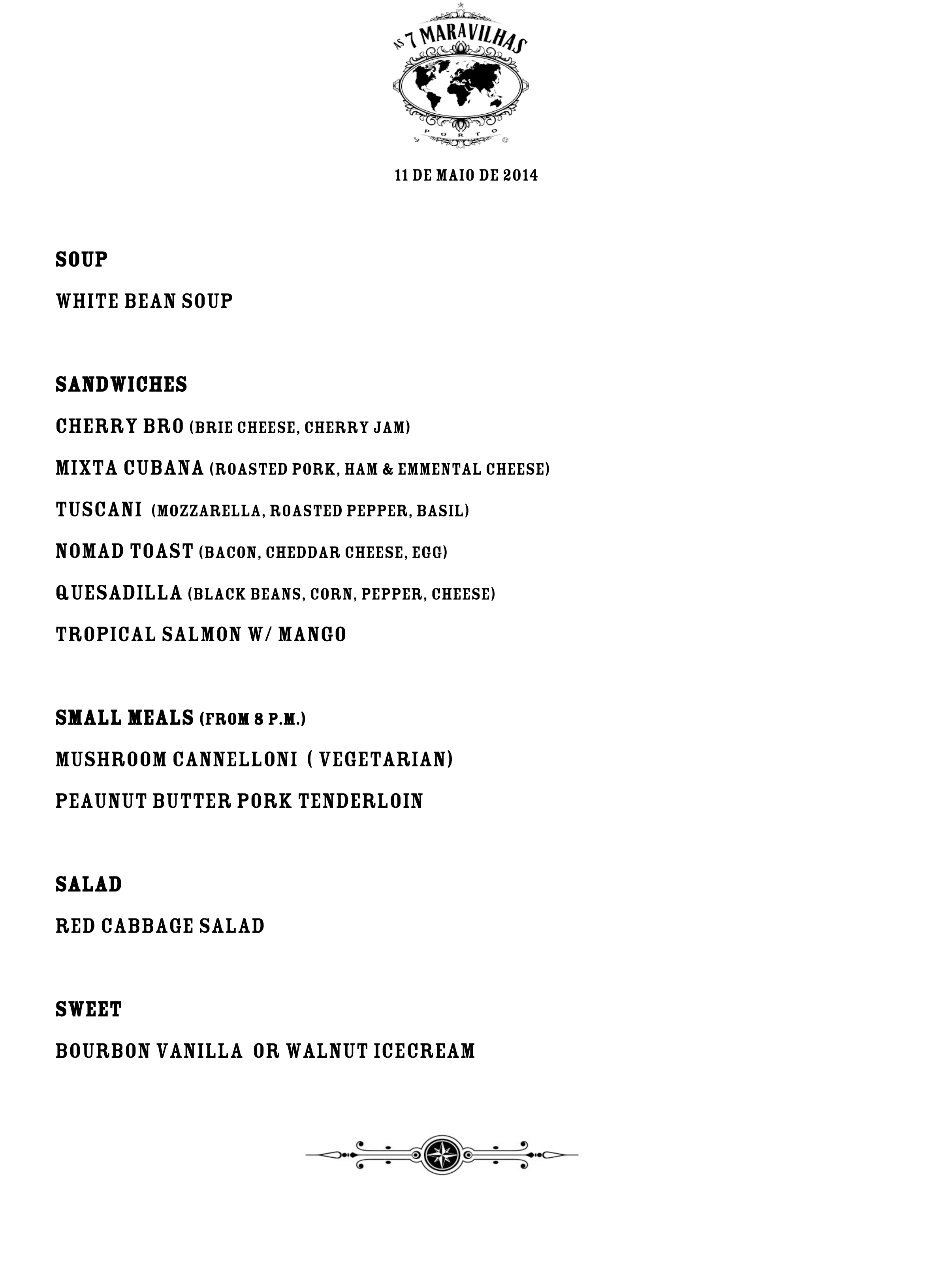 AS 7 MARAVILHAS
PORTO

11 DE MAIO DE 2014

SOUP

WHITE BEAN SOUP

SANDWICHES

CHERRY BRO (BRIE CHEESE, CHERRY JAM)

MIXTA CUBANA (ROASTED PORK, HAM & EMMENTAL CHEESE)

TUSCANI (MOZZARELLA, ROASTED PEPPER, BASIL)

NOMAD TOAST (BACON, CHEDDAR CHEESE, EGG)

QUESADILLA (BLACK BEANS, CORN, PEPPER, CHEESE)

TROPICAL SALMON W/ MANGO

SMALL MEALS (FROM 8 P.M.)

MUSHROOM CANNELLONI ( VEGETARIAN)

PEAUNUT BUTTER PORK TENDERLOIN

SALAD

RED CABBAGE SALAD

SWEET

BOURBON VANILLA OR WALNUT ICECREAM